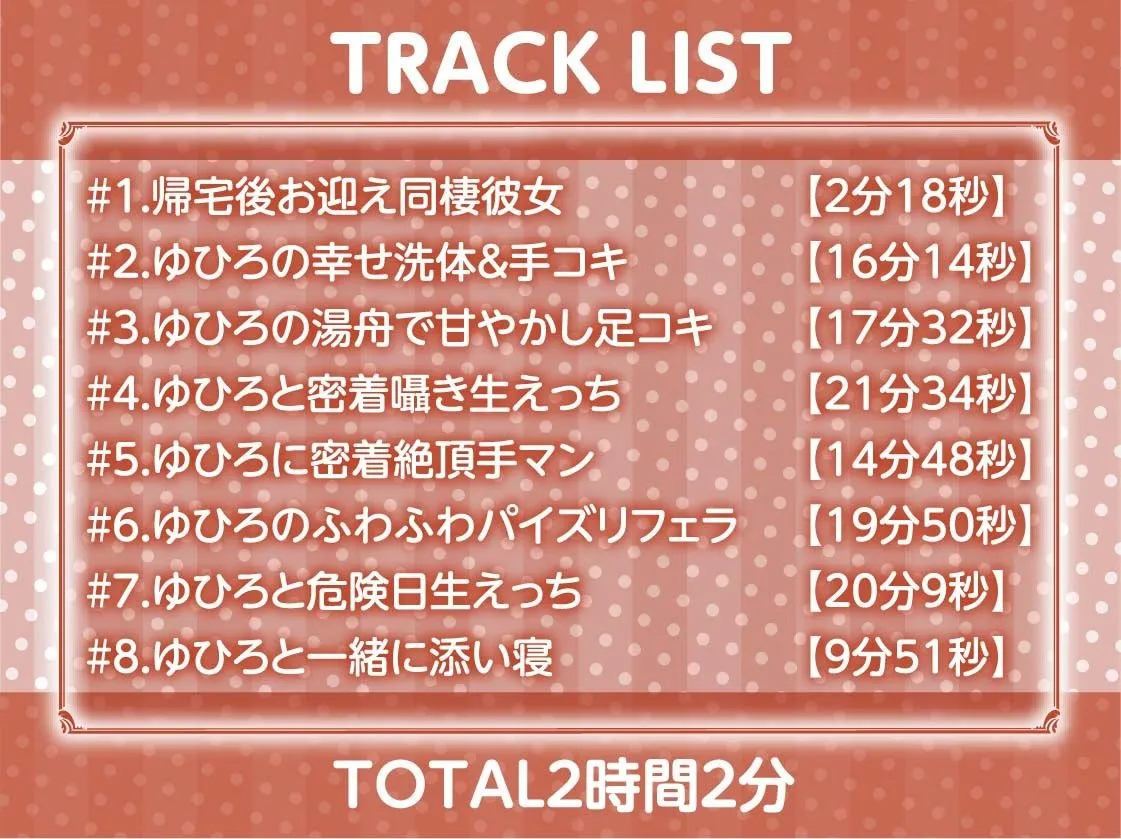 TRACK LIST

#1.帰宅後お迎え同棲彼女 【2分18秒】
#2.ゆひろの幸せ洗体&手コキ 【16分14秒】
#3.ゆひろの湯舟で甘やかし足コキ 【17分32秒】
#4.ゆひろと密着囁き生えっち 【21分34秒】
#5.ゆひろに密着絶頂手マン 【14分48秒】
#6.ゆひろのふわふわパイズリフェラ 【19分50秒】
#7.ゆひろと危険日生えっち 【20分9秒】
#8.ゆひろと一緒に添い寝 【9分51秒】

TOTAL2時間2分